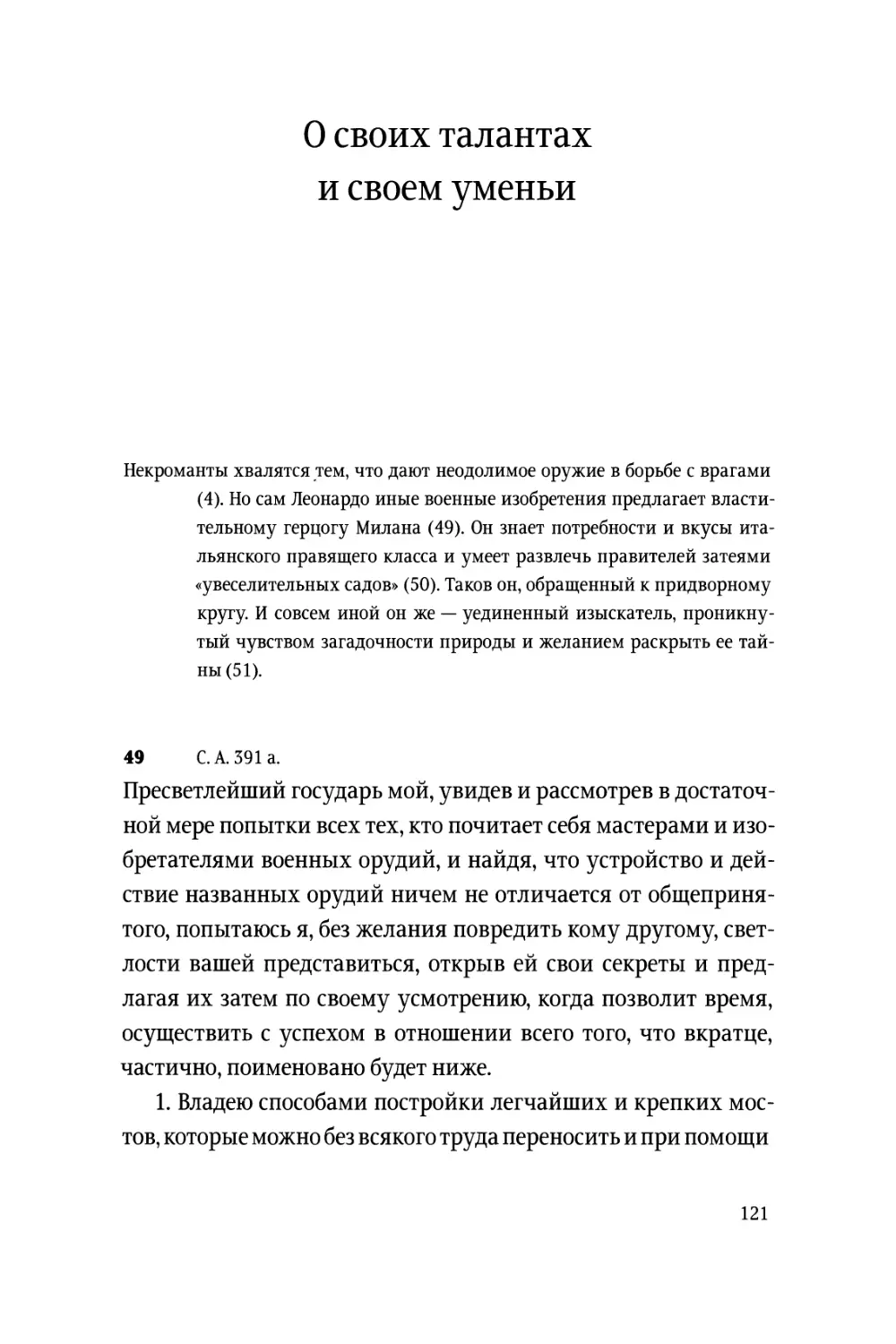 О своих талантах и своем уменьи

Некроманты хвалятся тем, что дают неодолимое оружие в борьбе с врагами (4). Но сам Леонардо иные военные изобретения предлагает властительному герцогу Милана (49). Он знает потребности и вкусы итальянского правящего класса и умеет развлечь правителей затеями «увеселительных садов» (50). Таков он, обращенный к придворному кругу. И совсем иной он же — уединенный изыскатель, проникнутый чувством загадочности природы и желанием раскрыть ее тайны (51).

49 С. А. 391 а.

Пресветлейший государь мой, увидев и рассмотрев в достаточной мере попытки всех тех, кто почитает себя мастерами и изобретателями военных орудий, и найдя, что устройство и действие названных орудий ничем не отличается от общепринятого, попытаюсь я, без желания повредить кому другому, светлости вашей представиться, открыв ей свои секреты и предлагая их затем по своему усмотрению, когда позволит время, осуществить с успехом в отношении всего того, что вкратце, частично, поименовано будет ниже.

1. Владею способами постройки легчайших и крепких мостов, которые можно без всякого труда переносить и при помощи

121